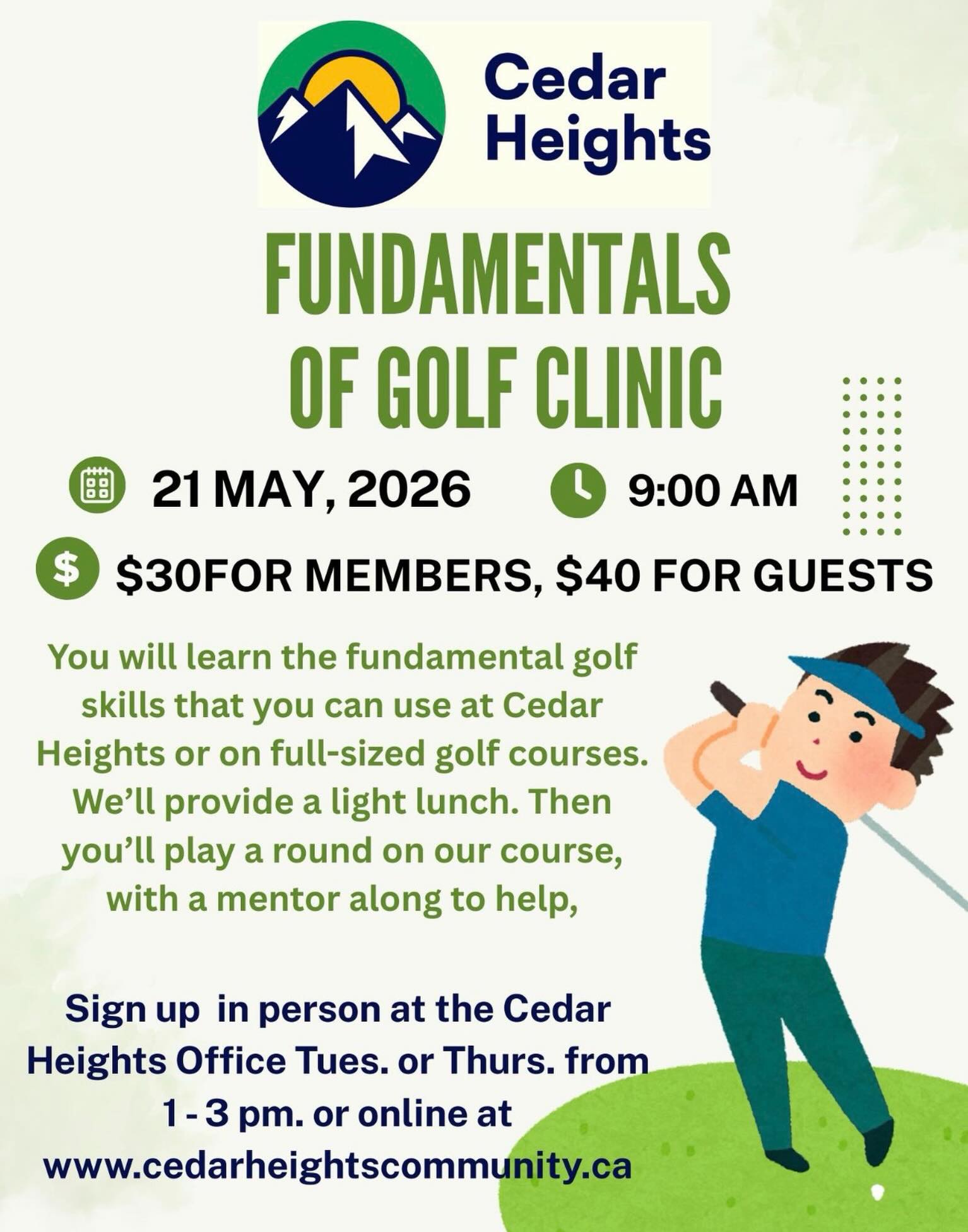 Cedar Heights

FUNDAMENTALS OF GOLF CLINIC

21 MAY, 2026

9:00 AM

$30FOR MEMBERS, $40 FOR GUESTS

You will learn the fundamental golf skills that you can use at Cedar Heights or on full-sized golf courses. We'll provide a light lunch. Then you'll play a round on our course, with a mentor along to help,

Sign up in person at the Cedar Heights Office Tues. or Thurs. from 1 - 3 pm. or online at www.cedarheightscommunity.ca